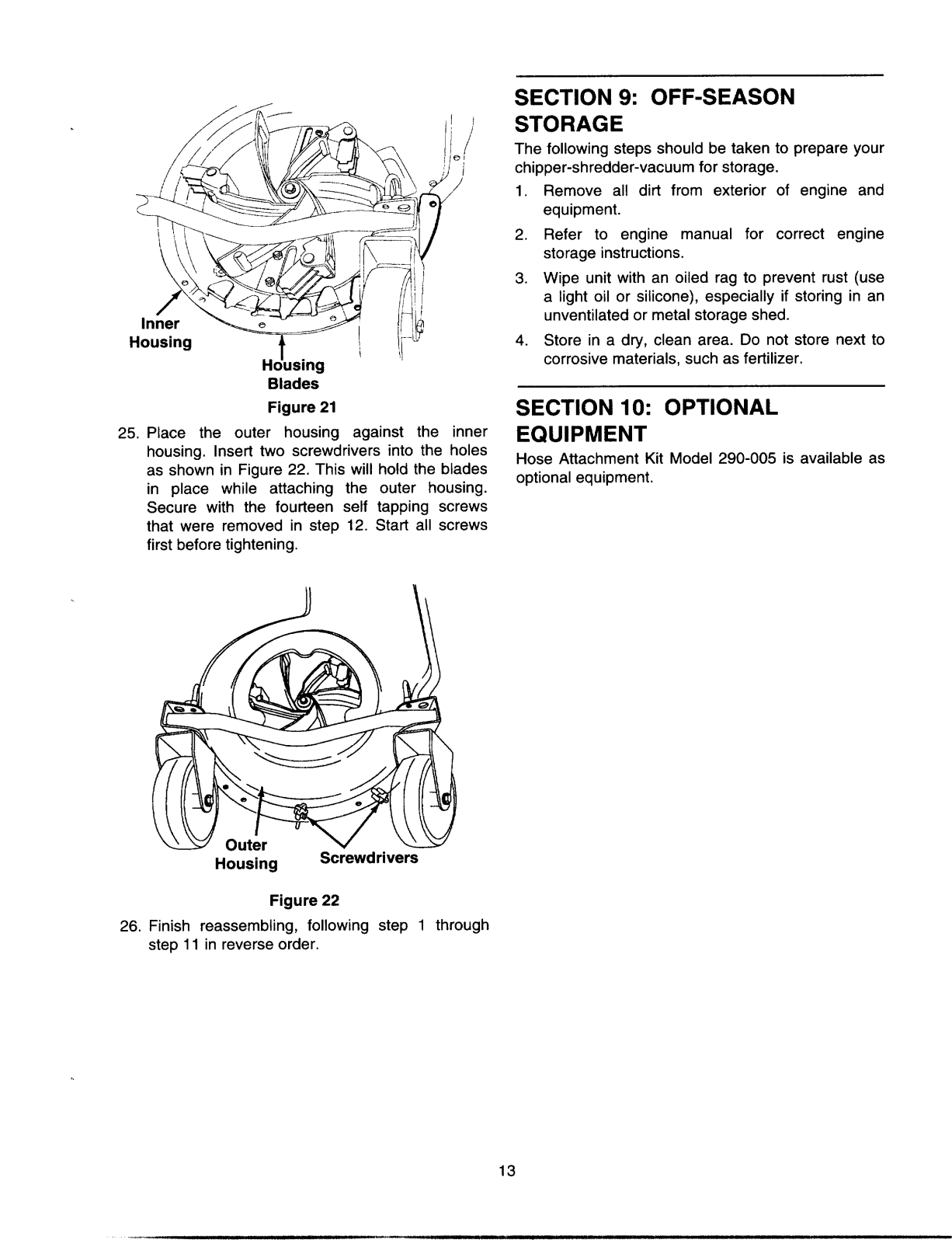 Inner Housing

Housing Blades

Figure 21

25. Place the outer housing against the inner housing. Insert two screwdrivers into the holes as shown in Figure 22. This will hold the blades in place while attaching the outer housing. Secure with the fourteen self tapping screws that were removed in step 12. Start all screws first before tightening.

Outer Housing

Screwdrivers

Figure 22

26. Finish reassembling, following step 1 through step 11 in reverse order.

SECTION 9: OFF-SEASON STORAGE

The following steps should be taken to prepare your chipper-shredder-vacuum for storage.

1. Remove all dirt from exterior of engine and equipment.
2. Refer to engine manual for correct engine storage instructions.
3. Wipe unit with an oiled rag to prevent rust (use a light oil or silicone), especially if storing in an unventilated or metal storage shed.
4. Store in a dry, clean area. Do not store next to corrosive materials, such as fertilizer.

SECTION 10: OPTIONAL EQUIPMENT

Hose Attachment Kit Model 290-005 is available as optional equipment.

13